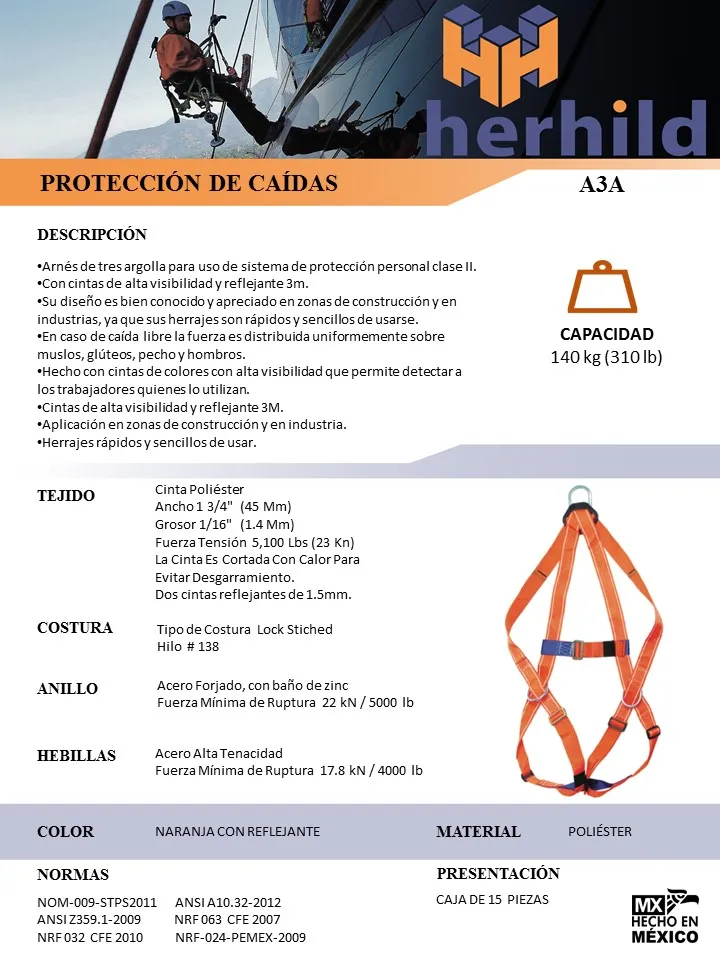 herhild

PROTECCIÓN DE CAÍDAS

A3A

DESCRIPCIÓN

•Arnés de tres argolla para uso de sistema de protección personal clase II.
•Con cintas de alta visibilidad y reflejante 3m.
•Su diseño es bien conocido y apreciado en zonas de construcción y en industrias, ya que sus herrajes son rápidos y sencillos de usarse.
•En caso de caída libre la fuerza es distribuida uniformemente sobre muslos, glúteos, pecho y hombros.
•Hecho con cintas de colores con alta visibilidad que permite detectar a los trabajadores quienes lo utilizan.
•Cintas de alta visibilidad y reflejante 3M.
•Aplicación en zonas de construcción y en industria.
•Herrajes rápidos y sencillos de usar.

CAPACIDAD
140 kg (310 lb)

TEJIDO
Cinta Poliéster
Ancho 1 3/4" (45 Mm)
Grosor 1/16" (1.4 Mm)
Fuerza Tensión 5,100 Lbs (23 Kn)
La Cinta Es Cortada Con Calor Para Evitar Desgarramiento.
Dos cintas reflejantes de 1.5mm.

COSTURA
Tipo de Costura Lock Stiched
Hilo # 138

ANILLO
Acero Forjado, con baño de zinc
Fuerza Mínima de Ruptura 22 kN / 5000 lb

HEBILLAS
Acero Alta Tenacidad
Fuerza Mínima de Ruptura 17.8 kN / 4000 lb

COLOR
NARANJA CON REFLEJANTE

MATERIAL
POLIÉSTER

NORMAS
NOM-009-STPS2011 ANSI A10.32-2012
ANSI Z359.1-2009 NRF 063 CFE 2007
NRF 032 CFE 2010 NRF-024-PEMEX-2009

PRESENTACIÓN
CAJA DE 15 PIEZAS

MX
HECHO EN
MÉXICO